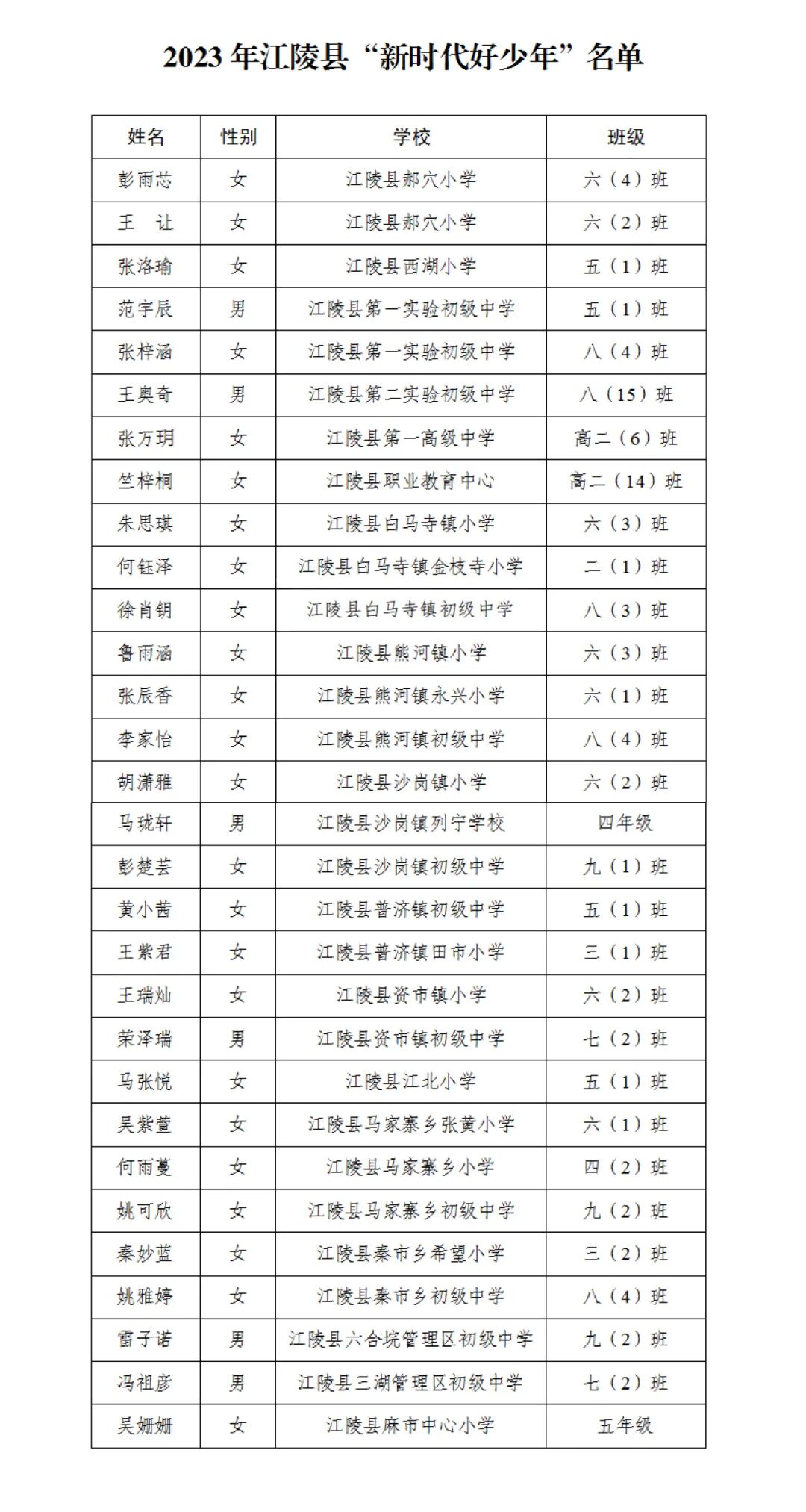 2023 年江陵县“新时代好少年”名单

| 姓名 | 性别 | 学校 | 班级 |
|---|---|---|---|
| 彭雨芯 | 女 | 江陵县郝穴小学 | 六（4）班 |
| 王　让 | 女 | 江陵县郝穴小学 | 六（2）班 |
| 张洛瑜 | 女 | 江陵县西湖小学 | 五（1）班 |
| 范宇辰 | 男 | 江陵县第一实验初级中学 | 五（1）班 |
| 张梓涵 | 女 | 江陵县第一实验初级中学 | 八（4）班 |
| 王奥奇 | 男 | 江陵县第二实验初级中学 | 八（15）班 |
| 张方玥 | 女 | 江陵县第一高级中学 | 高二（6）班 |
| 竺梓桐 | 女 | 江陵县职业教育中心 | 高二（14）班 |
| 朱思琪 | 女 | 江陵县白马寺镇小学 | 六（3）班 |
| 何钰泽 | 女 | 江陵县白马寺镇金枝寺小学 | 二（1）班 |
| 徐肖钥 | 女 | 江陵县白马寺镇初级中学 | 八（3）班 |
| 鲁雨涵 | 女 | 江陵县熊河镇小学 | 六（3）班 |
| 张辰香 | 女 | 江陵县熊河镇永兴小学 | 六（1）班 |
| 李家怡 | 女 | 江陵县熊河镇初级中学 | 八（4）班 |
| 胡潇雅 | 女 | 江陵县沙岗镇小学 | 六（2）班 |
| 马珑轩 | 男 | 江陵县沙岗镇列宁学校 | 四年级 |
| 彭楚芸 | 女 | 江陵县沙岗镇初级中学 | 九（1）班 |
| 黄小茜 | 女 | 江陵县普济镇初级中学 | 五（1）班 |
| 王紫君 | 女 | 江陵县普济镇田市小学 | 三（1）班 |
| 王瑞灿 | 女 | 江陵县资市镇小学 | 六（2）班 |
| 荣泽瑞 | 男 | 江陵县资市镇初级中学 | 七（2）班 |
| 马张悦 | 女 | 江陵县江北小学 | 五（1）班 |
| 吴紫萱 | 女 | 江陵县马家寨乡张黄小学 | 六（1）班 |
| 何雨蔓 | 女 | 江陵县马家寨乡小学 | 四（2）班 |
| 姚可欣 | 女 | 江陵县马家寨乡初级中学 | 九（2）班 |
| 秦妙蓝 | 女 | 江陵县秦市乡希望小学 | 三（2）班 |
| 姚雅婷 | 女 | 江陵县秦市乡初级中学 | 八（4）班 |
| 雷子诺 | 男 | 江陵县六合垸管理区初级中学 | 九（2）班 |
| 冯祖彦 | 男 | 江陵县三湖管理区初级中学 | 七（2）班 |
| 吴姗姗 | 女 | 江陵县麻市中心小学 | 五年级 |